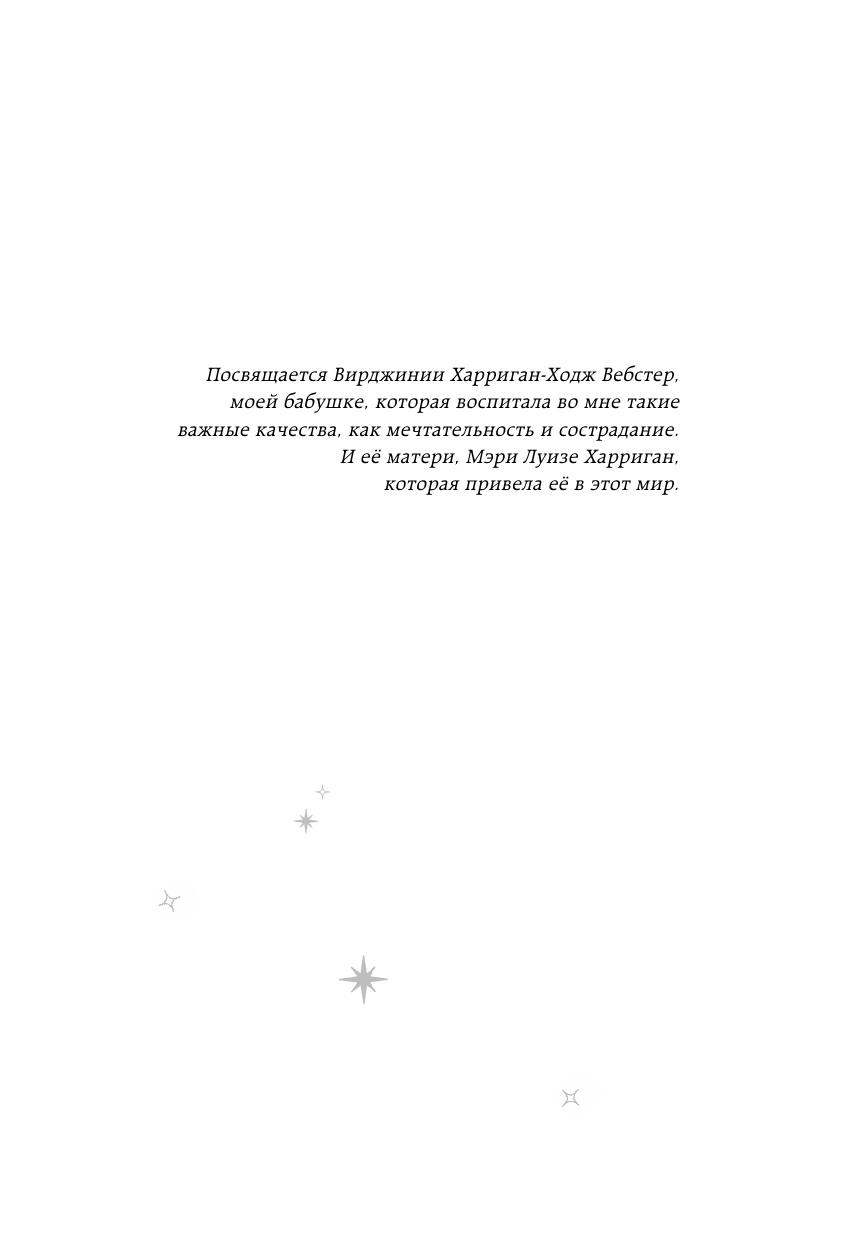 Посвящается Вирджинии Харриган-Ходж Вебстер, моей бабушке, которая воспитала во мне такие важные качества, как мечтательность и сострадание. И её матери, Мэри Луизе Харриган, которая привела её в этот мир.